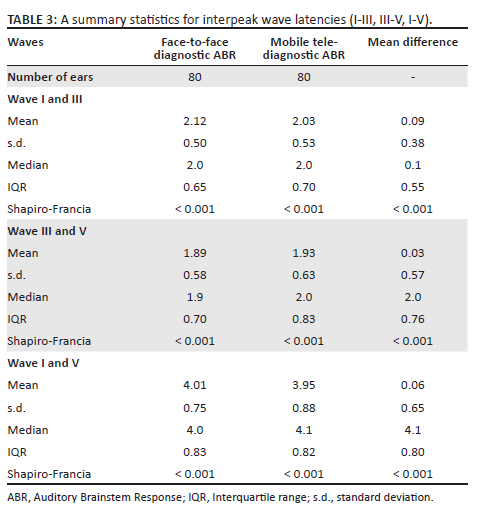 TABLE 3: A summary statistics for interpeak wave latencies (I-III, III-V, I-V).

| Waves | Face-to-face diagnostic ABR | Mobile tele-diagnostic ABR | Mean difference |
|---|---|---|---|
| Number of ears | 80 | 80 | - |
| Wave I and III | | | |
| Mean | 2.12 | 2.03 | 0.09 |
| s.d. | 0.50 | 0.53 | 0.38 |
| Median | 2.0 | 2.0 | 0.1 |
| IQR | 0.65 | 0.70 | 0.55 |
| Shapiro-Francia | < 0.001 | < 0.001 | < 0.001 |
| Wave III and V | | | |
| Mean | 1.89 | 1.93 | 0.03 |
| s.d. | 0.58 | 0.63 | 0.57 |
| Median | 1.9 | 2.0 | 2.0 |
| IQR | 0.70 | 0.83 | 0.76 |
| Shapiro-Francia | < 0.001 | < 0.001 | < 0.001 |
| Wave I and V | | | |
| Mean | 4.01 | 3.95 | 0.06 |
| s.d. | 0.75 | 0.88 | 0.65 |
| Median | 4.0 | 4.1 | 4.1 |
| IQR | 0.83 | 0.82 | 0.80 |
| Shapiro-Francia | < 0.001 | < 0.001 | < 0.001 |

ABR, Auditory Brainstem Response; IQR, Interquartile range; s.d., standard deviation.